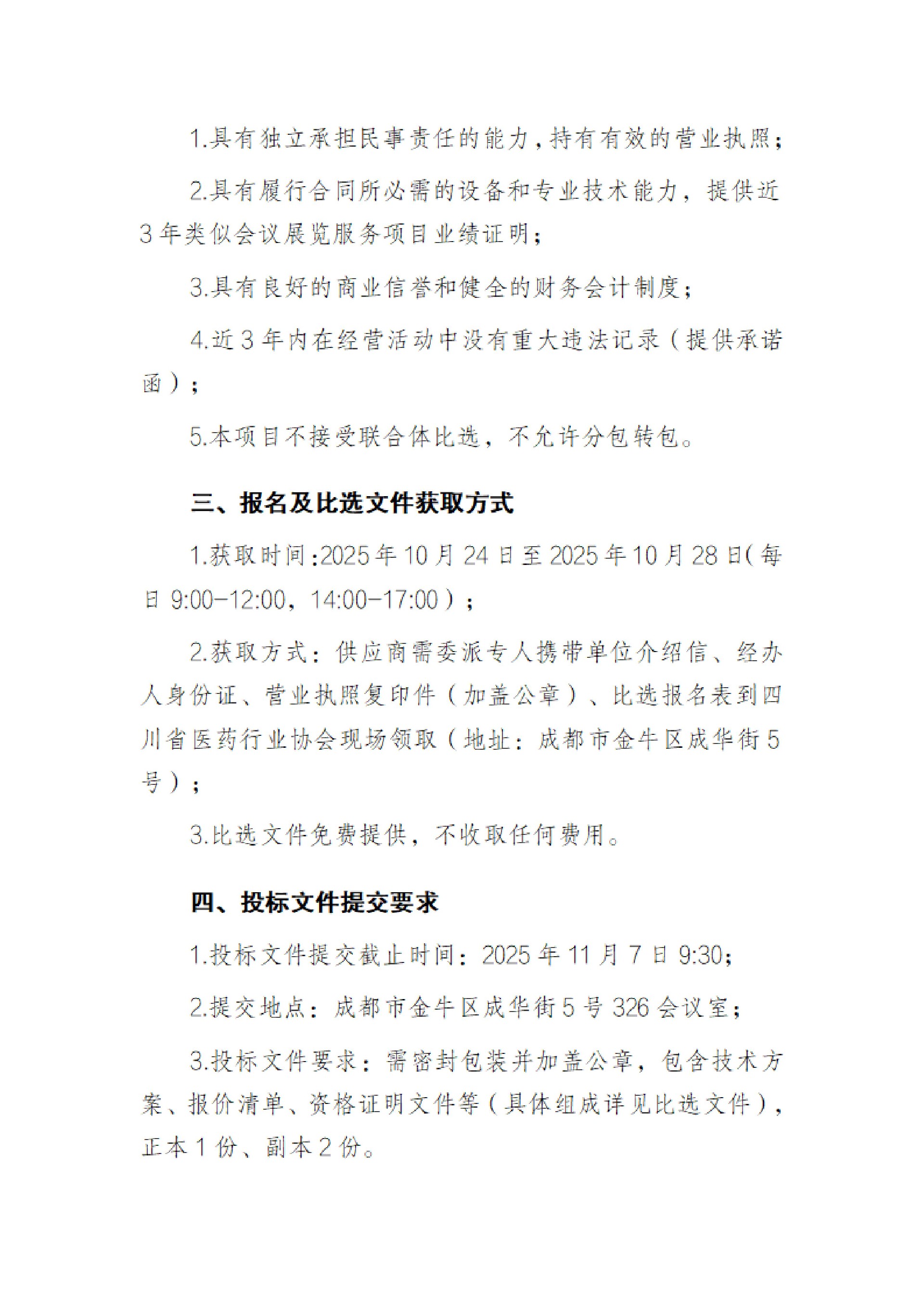 1.具有独立承担民事责任的能力，持有有效的营业执照；

2.具有履行合同所必需的设备和专业技术能力，提供近3年类似会议展览服务项目业绩证明；

3.具有良好的商业信誉和健全的财务会计制度；

4.近3年内在经营活动中没有重大违法记录（提供承诺函）；

5.本项目不接受联合体比选，不允许分包转包。

三、报名及比选文件获取方式

1.获取时间：2025年10月24日至2025年10月28日（每日9:00-12:00，14:00-17:00）；

2.获取方式：供应商需委派专人携带单位介绍信、经办人身份证、营业执照复印件（加盖公章）、比选报名表到四川省医药行业协会现场领取（地址：成都市金牛区成华街5号）；

3.比选文件免费提供，不收取任何费用。

四、投标文件提交要求

1.投标文件提交截止时间：2025年11月7日9:30；

2.提交地点：成都市金牛区成华街5号326会议室；

3.投标文件要求：需密封包装并加盖公章，包含技术方案、报价清单、资格证明文件等（具体组成详见比选文件），正本1份、副本2份。